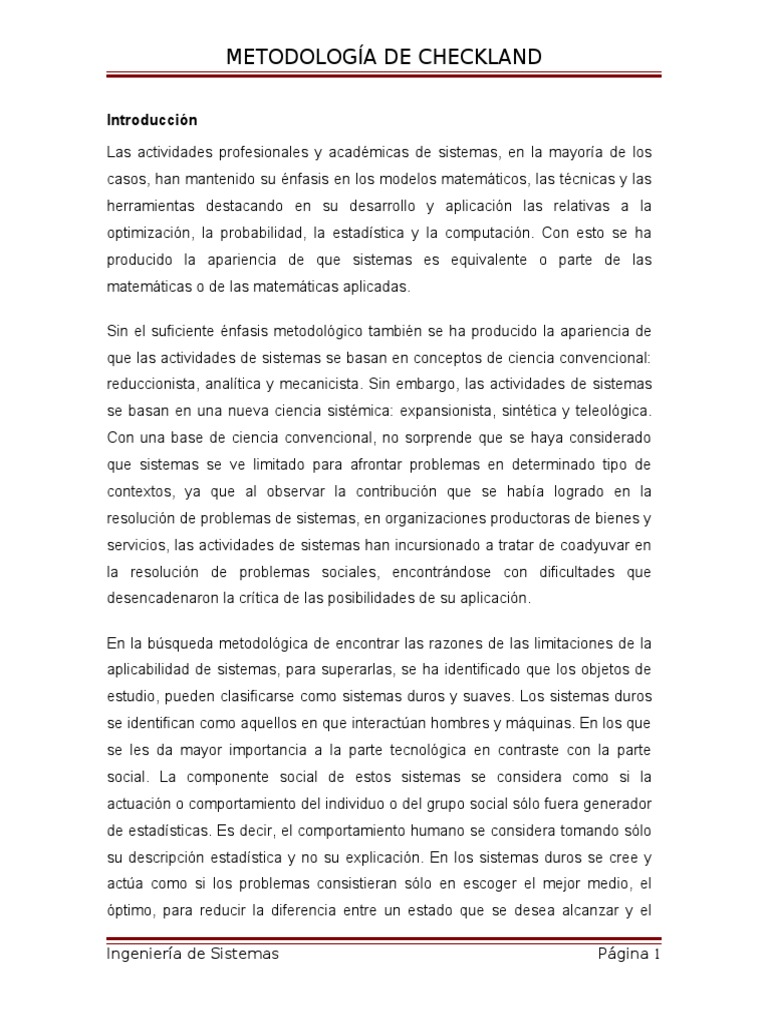 METODOLOGÍA DE CHECKLAND

Introducción

Las actividades profesionales y académicas de sistemas, en la mayoría de los casos, han mantenido su énfasis en los modelos matemáticos, las técnicas y las herramientas destacando en su desarrollo y aplicación las relativas a la optimización, la probabilidad, la estadística y la computación. Con esto se ha producido la apariencia de que sistemas es equivalente o parte de las matemáticas o de las matemáticas aplicadas.

Sin el suficiente énfasis metodológico también se ha producido la apariencia de que las actividades de sistemas se basan en conceptos de ciencia convencional: reduccionista, analítica y mecanicista. Sin embargo, las actividades de sistemas se basan en una nueva ciencia sistémica: expansionista, sintética y teleológica. Con una base de ciencia convencional, no sorprende que se haya considerado que sistemas se ve limitado para afrontar problemas en determinado tipo de contextos, ya que al observar la contribución que se había logrado en la resolución de problemas de sistemas, en organizaciones productoras de bienes y servicios, las actividades de sistemas han incursionado a tratar de coadyuvar en la resolución de problemas sociales, encontrándose con dificultades que desencadenaron la crítica de las posibilidades de su aplicación.

En la búsqueda metodológica de encontrar las razones de las limitaciones de la aplicabilidad de sistemas, para superarlas, se ha identificado que los objetos de estudio, pueden clasificarse como sistemas duros y suaves. Los sistemas duros se identifican como aquellos en que interactúan hombres y máquinas. En los que se les da mayor importancia a la parte tecnológica en contraste con la parte social. La componente social de estos sistemas se considera como si la actuación o comportamiento del individuo o del grupo social sólo fuera generador de estadísticas. Es decir, el comportamiento humano se considera tomando sólo su descripción estadística y no su explicación. En los sistemas duros se cree y actúa como si los problemas consistieran sólo en escoger el mejor medio, el óptimo, para reducir la diferencia entre un estado que se desea alcanzar y el

Ingeniería de Sistemas Página 1